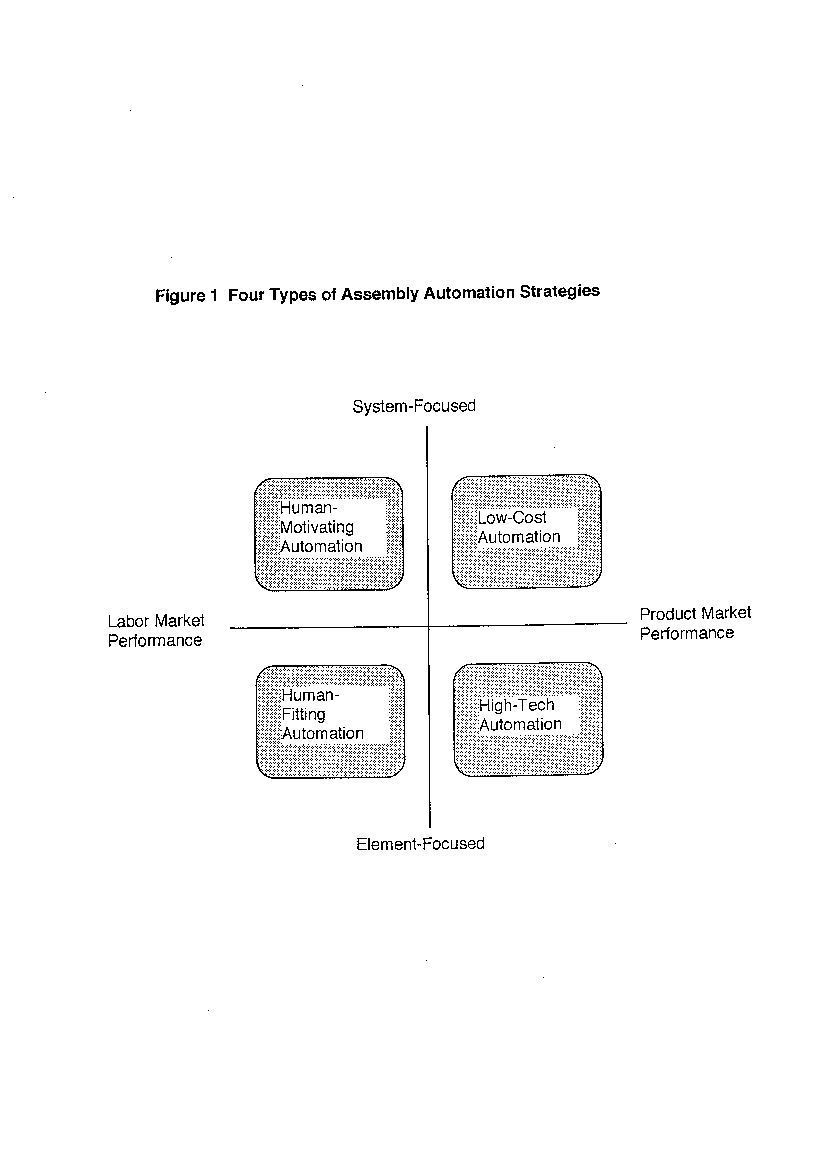 Figure 1 Four Types of Assembly Automation Strategies

System-Focused

Human-Motivating Automation

Low-Cost Automation

Labor Market Performance

Product Market Performance

Human-Fitting Automation

High-Tech Automation

Element-Focused